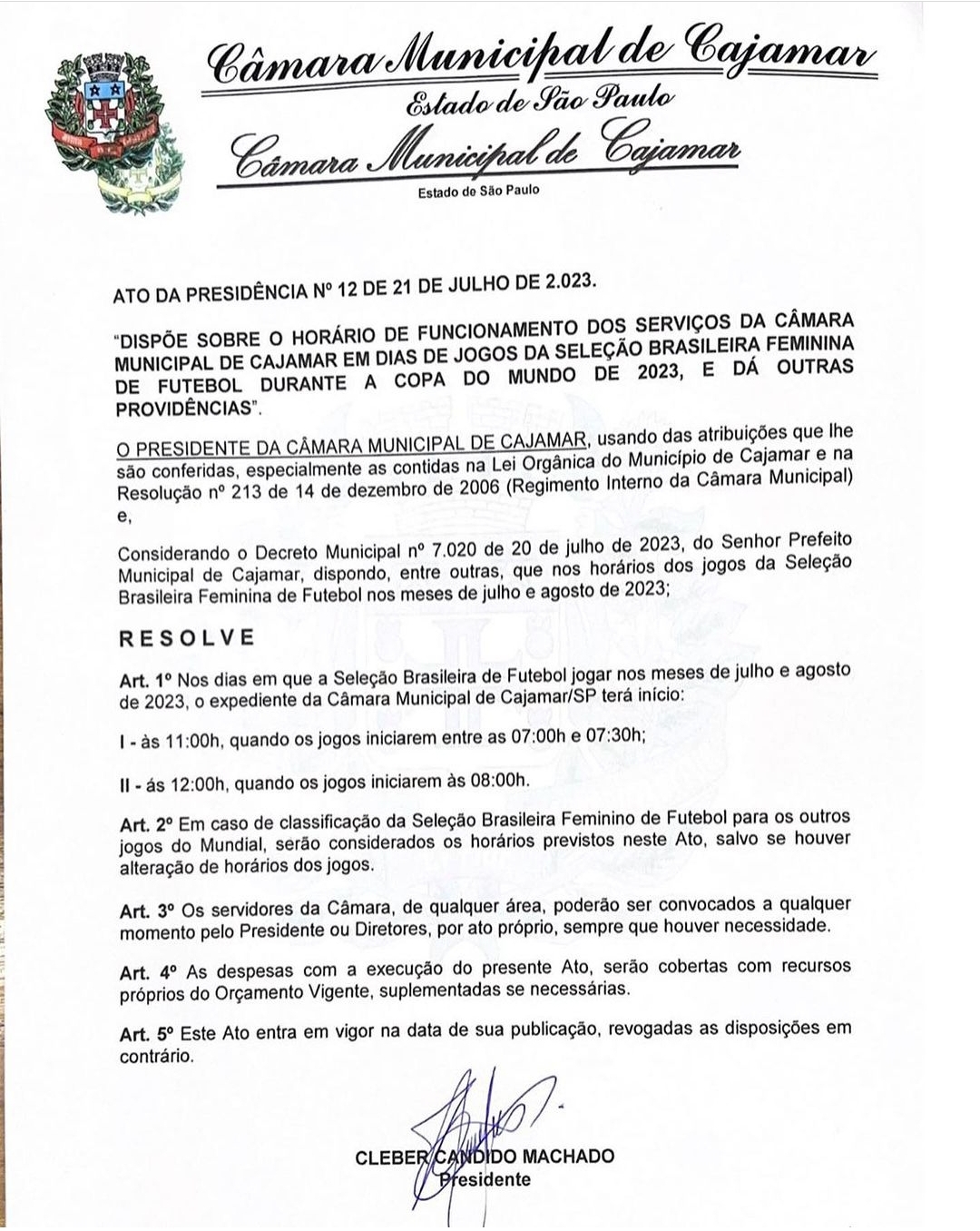 Câmara Municipal de Cajamar
Estado de São Paulo
Câmara Municipal de Cajamar
Estado de São Paulo

ATO DA PRESIDÊNCIA Nº 12 DE 21 DE JULHO DE 2.023.

"DISPÕE SOBRE O HORÁRIO DE FUNCIONAMENTO DOS SERVIÇOS DA CÂMARA MUNICIPAL DE CAJAMAR EM DIAS DE JOGOS DA SELEÇÃO BRASILEIRA FEMININA DE FUTEBOL DURANTE A COPA DO MUNDO DE 2023, E DÁ OUTRAS PROVIDÊNCIAS".

O PRESIDENTE DA CÂMARA MUNICIPAL DE CAJAMAR, usando das atribuições que lhe são conferidas, especialmente as contidas na Lei Orgânica do Município de Cajamar e na Resolução nº 213 de 14 de dezembro de 2006 (Regimento Interno da Câmara Municipal) e,

Considerando o Decreto Municipal nº 7.020 de 20 de julho de 2023, do Senhor Prefeito Municipal de Cajamar, dispondo, entre outras, que nos horários dos jogos da Seleção Brasileira Feminina de Futebol nos meses de julho e agosto de 2023;

RESOLVE

Art. 1º Nos dias em que a Seleção Brasileira de Futebol jogar nos meses de julho e agosto de 2023, o expediente da Câmara Municipal de Cajamar/SP terá início:

I - às 11:00h, quando os jogos iniciarem entre as 07:00h e 07:30h;

II - ás 12:00h, quando os jogos iniciarem às 08:00h.

Art. 2º Em caso de classificação da Seleção Brasileira Feminino de Futebol para os outros jogos do Mundial, serão considerados os horários previstos neste Ato, salvo se houver alteração de horários dos jogos.

Art. 3º Os servidores da Câmara, de qualquer área, poderão ser convocados a qualquer momento pelo Presidente ou Diretores, por ato próprio, sempre que houver necessidade.

Art. 4º As despesas com a execução do presente Ato, serão cobertas com recursos próprios do Orçamento Vigente, suplementadas se necessárias.

Art. 5º Este Ato entra em vigor na data de sua publicação, revogadas as disposições em contrário.

CLEBER CANDIDO MACHADO
Presidente